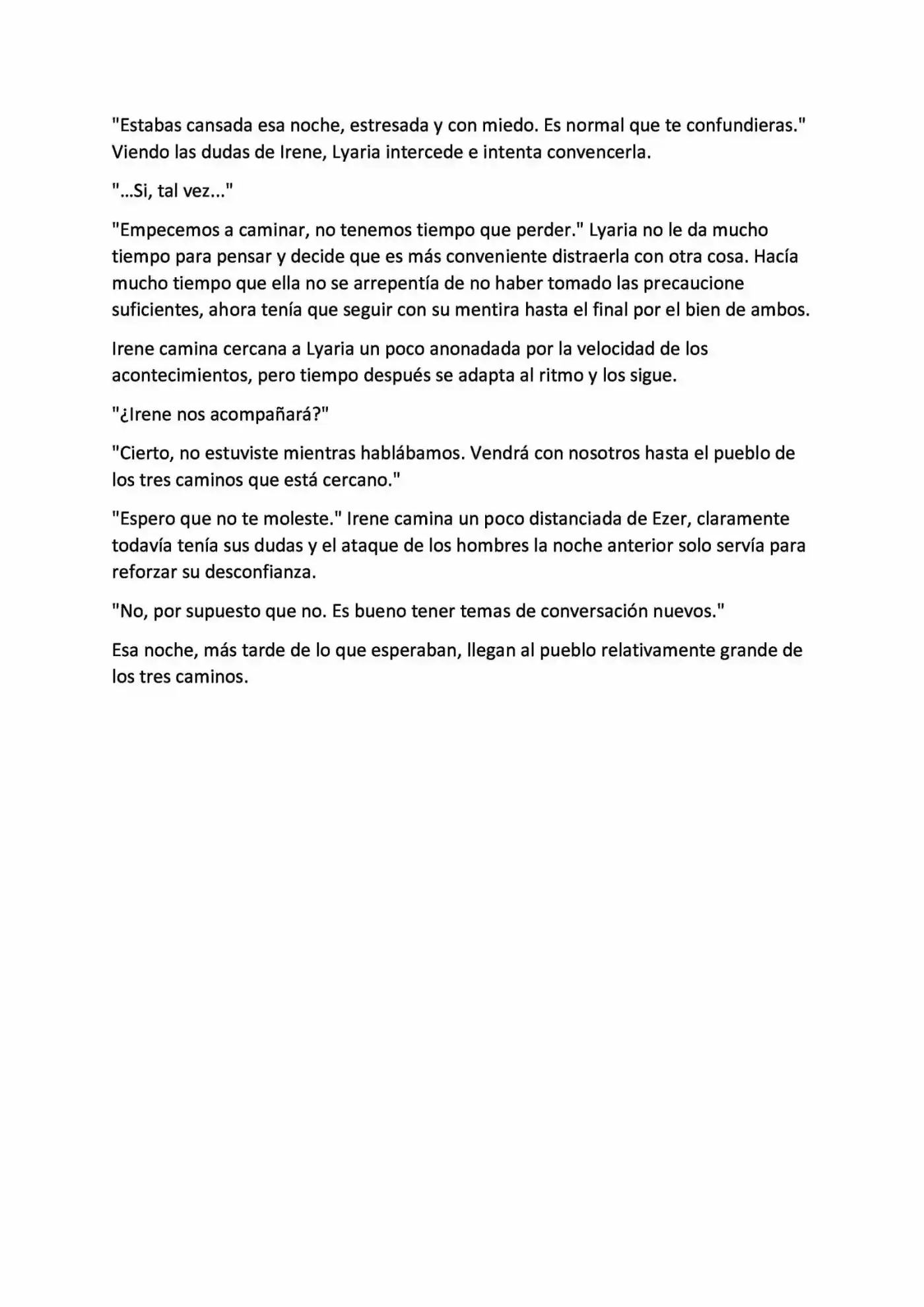 "Estabas cansada esa noche, estresada y con miedo. Es normal que te confundieras." Viendo las dudas de Irene, Lyaria intercede e intenta convencerla.

"...Si, tal vez..."

"Empecemos a caminar, no tenemos tiempo que perder." Lyaria no le da mucho tiempo para pensar y decide que es más conveniente distraerla con otra cosa. Hacía mucho tiempo que ella no se arrepentía de no haber tomado las precaucione suficientes, ahora tenía que seguir con su mentira hasta el final por el bien de ambos.

Irene camina cercana a Lyaria un poco anonadada por la velocidad de los acontecimientos, pero tiempo después se adapta al ritmo y los sigue.

"¿Irene nos acompañará?"

"Cierto, no estuviste mientras hablábamos. Vendrá con nosotros hasta el pueblo de los tres caminos que está cercano."

"Espero que no te moleste." Irene camina un poco distanciada de Ezer, claramente todavía tenía sus dudas y el ataque de los hombres la noche anterior solo servía para reforzar su desconfianza.

"No, por supuesto que no. Es bueno tener temas de conversación nuevos."

Esa noche, más tarde de lo que esperaban, llegan al pueblo relativamente grande de los tres caminos.